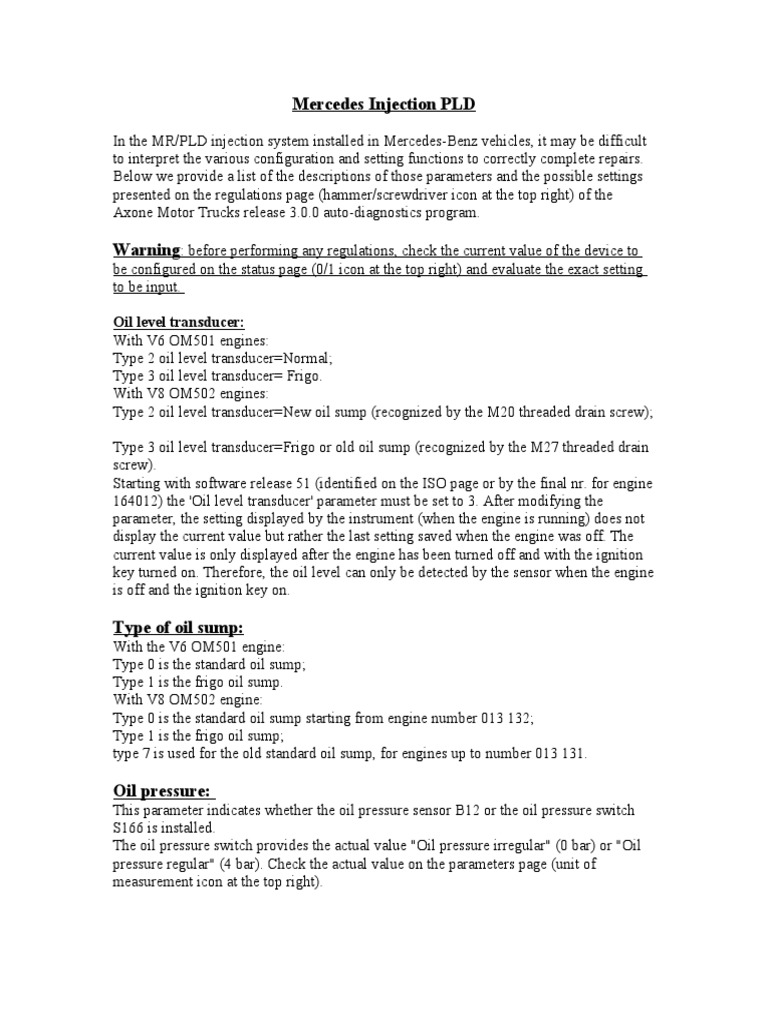 Mercedes Injection PLD

In the MR/PLD injection system installed in Mercedes-Benz vehicles, it may be difficult to interpret the various configuration and setting functions to correctly complete repairs. Below we provide a list of the descriptions of those parameters and the possible settings presented on the regulations page (hammer/screwdriver icon at the top right) of the Axone Motor Trucks release 3.0.0 auto-diagnostics program.

Warning: before performing any regulations, check the current value of the device to be configured on the status page (0/1 icon at the top right) and evaluate the exact setting to be input.

Oil level transducer:
With V6 OM501 engines:
Type 2 oil level transducer=Normal;
Type 3 oil level transducer= Frigo.
With V8 OM502 engines:
Type 2 oil level transducer=New oil sump (recognized by the M20 threaded drain screw);

Type 3 oil level transducer=Frigo or old oil sump (recognized by the M27 threaded drain screw).
Starting with software release 51 (identified on the ISO page or by the final nr. for engine 164012) the 'Oil level transducer' parameter must be set to 3. After modifying the parameter, the setting displayed by the instrument (when the engine is running) does not display the current value but rather the last setting saved when the engine was off. The current value is only displayed after the engine has been turned off and with the ignition key turned on. Therefore, the oil level can only be detected by the sensor when the engine is off and the ignition key on.

Type of oil sump:
With the V6 OM501 engine:
Type 0 is the standard oil sump;
Type 1 is the frigo oil sump.
With V8 OM502 engine:
Type 0 is the standard oil sump starting from engine number 013 132;
Type 1 is the frigo oil sump;
type 7 is used for the old standard oil sump, for engines up to number 013 131.

Oil pressure:
This parameter indicates whether the oil pressure sensor B12 or the oil pressure switch S166 is installed.
The oil pressure switch provides the actual value "Oil pressure irregular" (0 bar) or "Oil pressure regular" (4 bar). Check the actual value on the parameters page (unit of measurement icon at the top right).